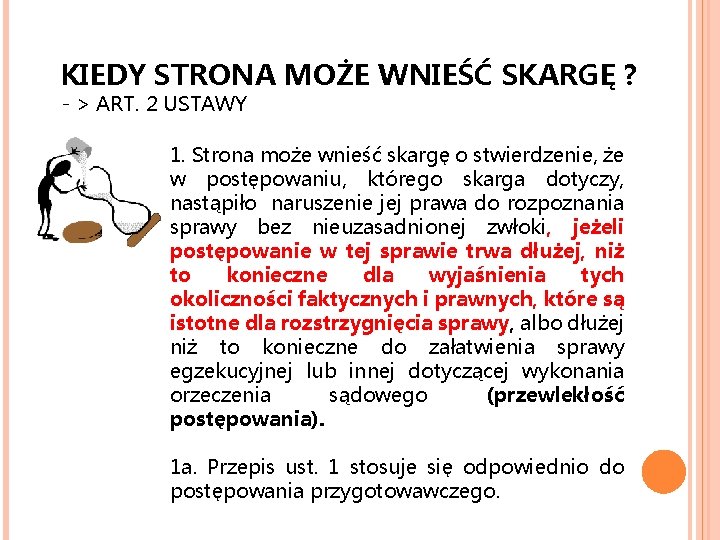 KIEDY STRONA MOŻE WNIEŚĆ SKARGĘ ?
- > ART. 2 USTAWY

1. Strona może wnieść skargę o stwierdzenie, że w postępowaniu, którego skarga dotyczy, nastąpiło naruszenie jej prawa do rozpoznania sprawy bez nieuzasadnionej zwłoki, jeżeli postępowanie w tej sprawie trwa dłużej, niż to konieczne dla wyjaśnienia tych okoliczności faktycznych i prawnych, które są istotne dla rozstrzygnięcia sprawy, albo dłużej niż to konieczne do załatwienia sprawy egzekucyjnej lub innej dotyczącej wykonania orzeczenia sądowego (przewlekłość postępowania).

1a. Przepis ust. 1 stosuje się odpowiednio do postępowania przygotowawczego.